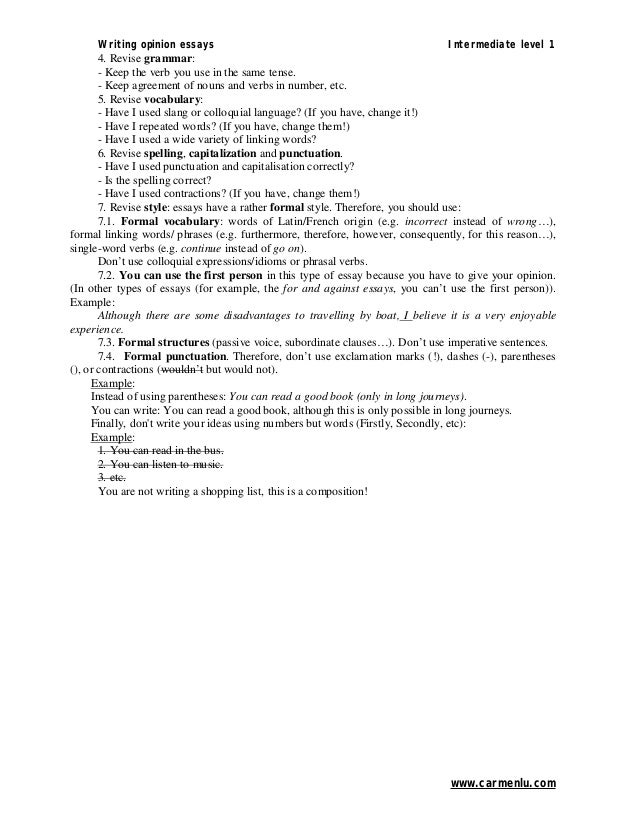 Writing opinion essays Intermediate level 1

4. Revise grammar:
- Keep the verb you use in the same tense.
- Keep agreement of nouns and verbs in number, etc.
5. Revise vocabulary:
- Have I used slang or colloquial language? (If you have, change it!)
- Have I repeated words? (If you have, change them!)
- Have I used a wide variety of linking words?
6. Revise spelling, capitalization and punctuation.
- Have I used punctuation and capitalisation correctly?
- Is the spelling correct?
- Have I used contractions? (If you have, change them!)
7. Revise style: essays have a rather formal style. Therefore, you should use:

7.1. Formal vocabulary: words of Latin/French origin (e.g. incorrect instead of wrong…), formal linking words/ phrases (e.g. furthermore, therefore, however, consequently, for this reason…), single-word verbs (e.g. continue instead of go on).

Don't use colloquial expressions/idioms or phrasal verbs.

7.2. You can use the first person in this type of essay because you have to give your opinion. (In other types of essays (for example, the for and against essays, you can't use the first person)). Example:

Although there are some disadvantages to travelling by boat, I believe it is a very enjoyable experience.

7.3. Formal structures (passive voice, subordinate clauses…). Don't use imperative sentences.

7.4. Formal punctuation. Therefore, don't use exclamation marks (!), dashes (-), parentheses (), or contractions (wouldn't but would not).

Example:
Instead of using parentheses: You can read a good book (only in long journeys).
You can write: You can read a good book, although this is only possible in long journeys.
Finally, don't write your ideas using numbers but words (Firstly, Secondly, etc):
Example:
1. You can read in the bus.
2. You can listen to music.
3. etc.
You are not writing a shopping list, this is a composition!

www.carmenlu.com